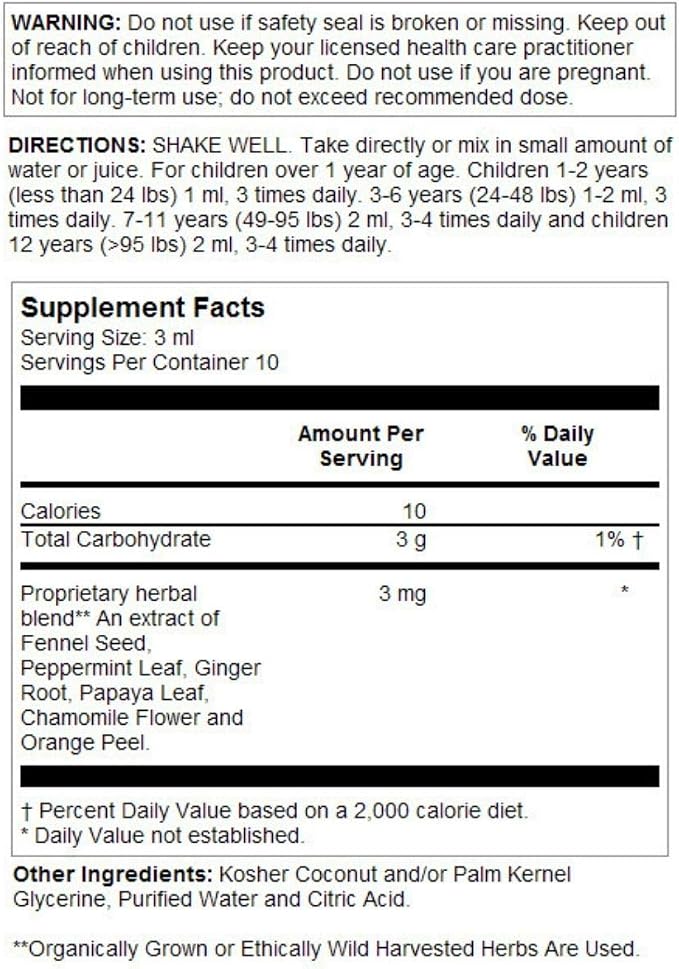 WARNING: Do not use if safety seal is broken or missing. Keep out of reach of children. Keep your licensed health care practitioner informed when using this product. Do not use if you are pregnant. Not for long-term use; do not exceed recommended dose.

DIRECTIONS: SHAKE WELL. Take directly or mix in small amount of water or juice. For children over 1 year of age. Children 1-2 years (less than 24 lbs) 1 ml, 3 times daily. 3-6 years (24-48 lbs) 1-2 ml, 3 times daily. 7-11 years (49-95 lbs) 2 ml, 3-4 times daily and children 12 years (>95 lbs) 2 ml, 3-4 times daily.

Supplement Facts
Serving Size: 3 ml
Servings Per Container 10

| | Amount Per Serving | % Daily Value |
|---|---|---|
| Calories | 10 | |
| Total Carbohydrate | 3 g | 1% † |
| Proprietary herbal blend** An extract of Fennel Seed, Peppermint Leaf, Ginger Root, Papaya Leaf, Chamomile Flower and Orange Peel. | 3 mg | * |

† Percent Daily Value based on a 2,000 calorie diet.
* Daily Value not established.

Other Ingredients: Kosher Coconut and/or Palm Kernel Glycerine, Purified Water and Citric Acid.

**Organically Grown or Ethically Wild Harvested Herbs Are Used.